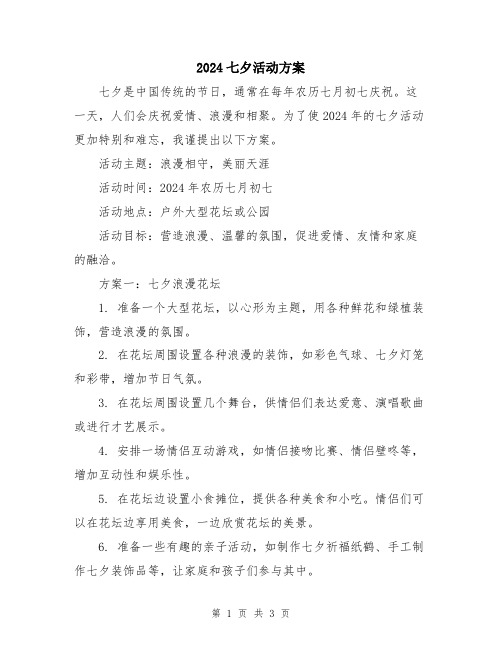 2024 七夕活动方案

七夕是中国传统的节日，通常在每年农历七月初七庆祝。这一天，人们会庆祝爱情、浪漫和相聚。为了使 2024 年的七夕活动更加特别和难忘，我谨提出以下方案。

活动主题：浪漫相守，美丽天涯

活动时间：2024 年农历七月初七

活动地点：户外大型花坛或公园

活动目标：营造浪漫、温馨的氛围，促进爱情、友情和家庭的融洽。

方案一：七夕浪漫花坛

1. 准备一个大型花坛，以心形为主题，用各种鲜花和绿植装饰，营造浪漫的氛围。

2. 在花坛周围设置各种浪漫的装饰，如彩色气球、七夕灯笼和彩带，增加节日气氛。

3. 在花坛周围设置几个舞台，供情侣们表达爱意、演唱歌曲或进行才艺展示。

4. 安排一场情侣互动游戏，如情侣接吻比赛、情侣壁咚等，增加互动性和娱乐性。

5. 在花坛边设置小食摊位，提供各种美食和小吃。情侣们可以在花坛边享用美食，一边欣赏花坛的美景。

6. 准备一些有趣的亲子活动，如制作七夕祈福纸鹤、手工制作七夕装饰品等，让家庭和孩子们参与其中。

第 1 页 共 3 页